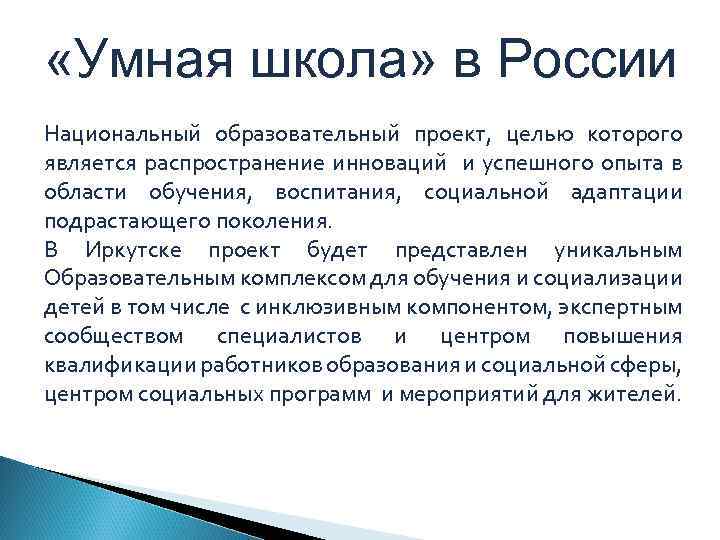 «Умная школа» в России

Национальный образовательный проект, целью которого является распространение инноваций и успешного опыта в области обучения, воспитания, социальной адаптации подрастающего поколения.
В Иркутске проект будет представлен уникальным Образовательным комплексом для обучения и социализации детей в том числе с инклюзивным компонентом, экспертным сообществом специалистов и центром повышения квалификации работников образования и социальной сферы, центром социальных программ и мероприятий для жителей.